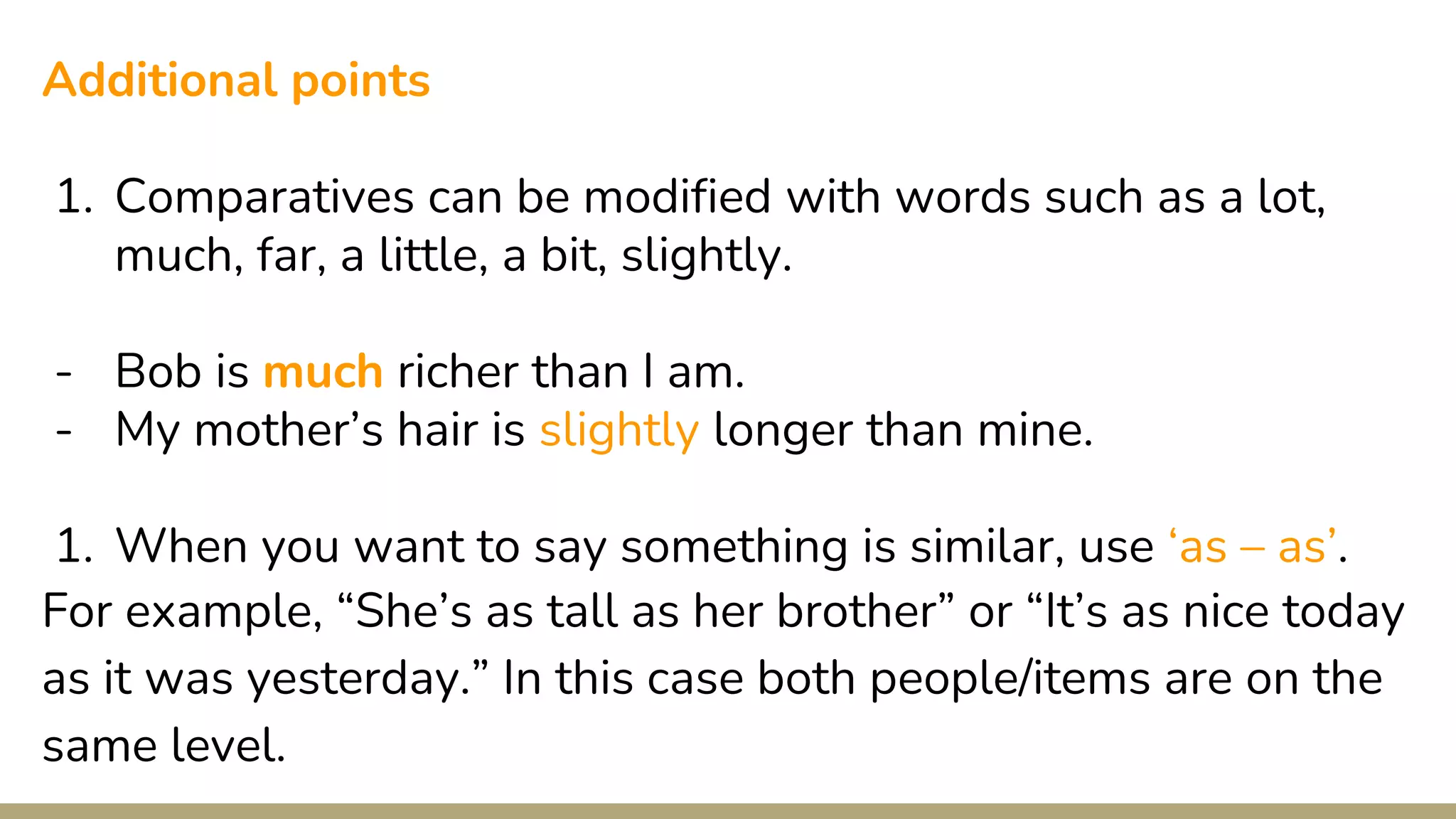 Additional points

1. Comparatives can be modified with words such as a lot, much, far, a little, a bit, slightly.

- Bob is much richer than I am.
- My mother’s hair is slightly longer than mine.

1. When you want to say something is similar, use ‘as – as’. For example, “She’s as tall as her brother” or “It’s as nice today as it was yesterday.” In this case both people/items are on the same level.